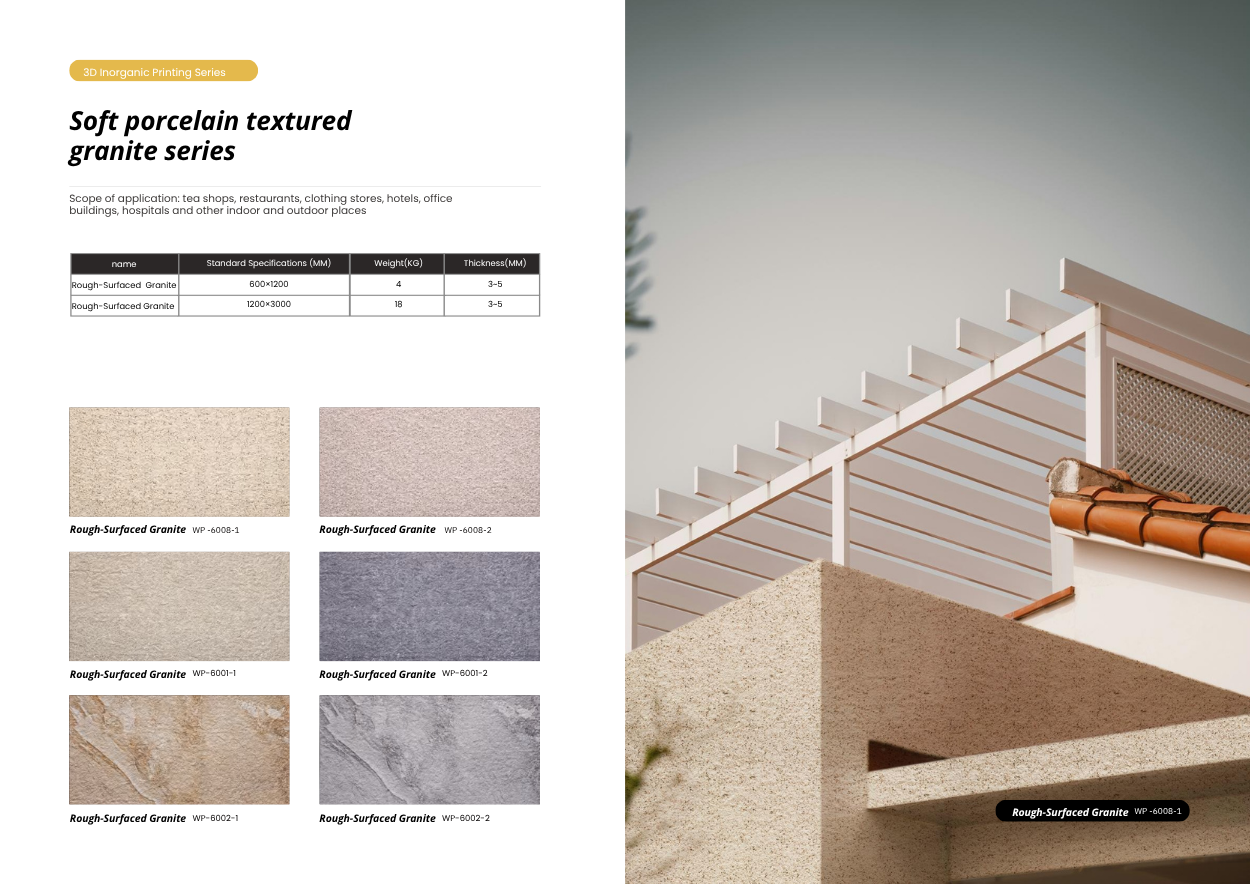 3D Inorganic Printing Series

Soft porcelain textured granite series

Scope of application: tea shops, restaurants, clothing stores, hotels, office buildings, hospitals and other indoor and outdoor places

| name | Standard Specifications (MM) | Weight(KG) | Thickness(MM) |
|---|---|---|---|
| Rough-Surfaced Granite | 600×1200 | 4 | 3-5 |
| Rough-Surfaced Granite | 1200×3000 | 18 | 3-5 |

Rough-Surfaced Granite WP -6008-1

Rough-Surfaced Granite WP -6008-2

Rough-Surfaced Granite WP-6001-1

Rough-Surfaced Granite WP-6001-2

Rough-Surfaced Granite WP-6002-1

Rough-Surfaced Granite WP-6002-2

Rough-Surfaced Granite WP -6008-1